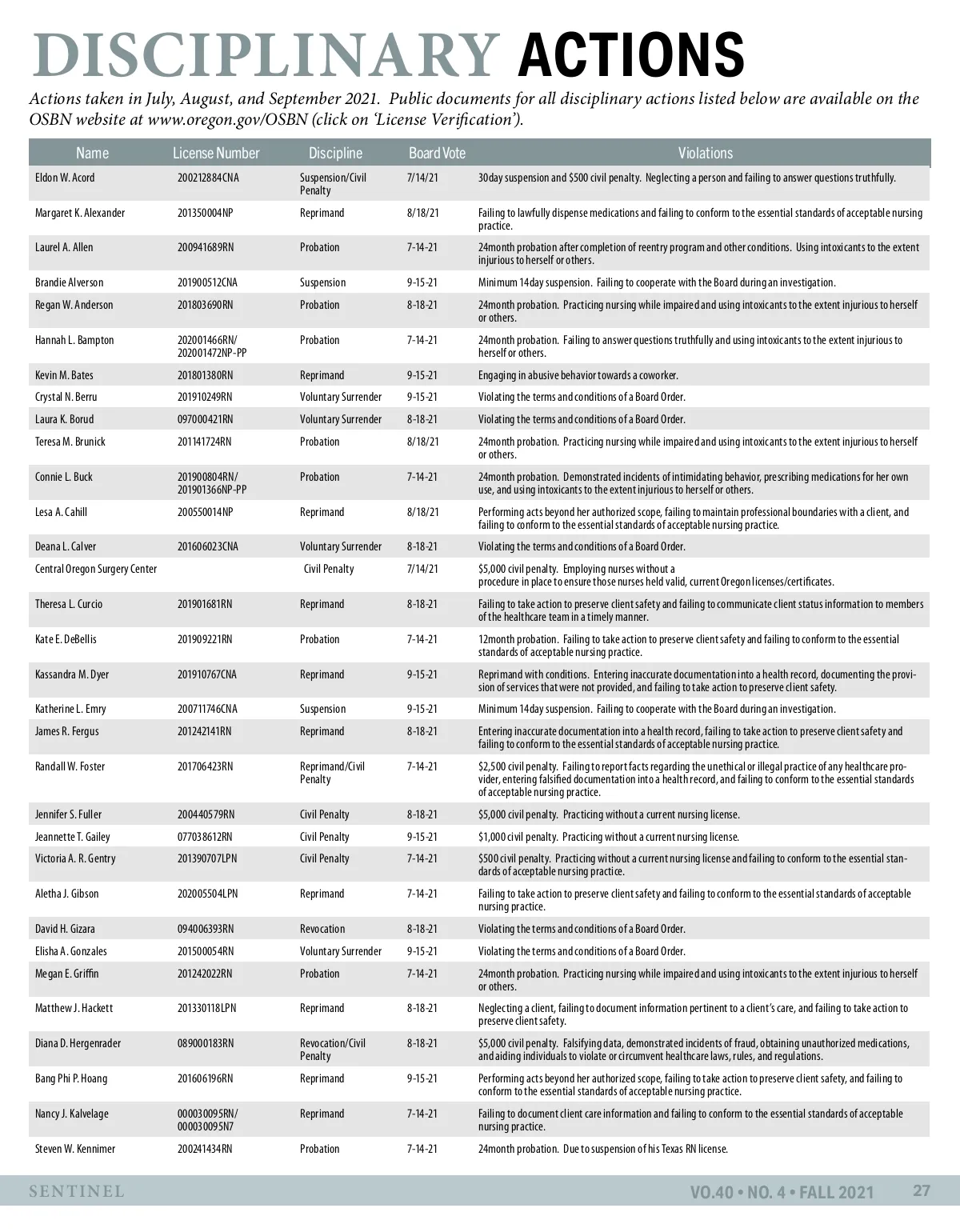 DISCIPLINARY ACTIONS

Actions taken in July, August, and September 2021. Public documents for all disciplinary actions listed below are available on the OSBN website at www.oregon.gov/OSBN (click on 'License Verification').

| Name | License Number | Discipline | Board Vote | Violations |
|---|---|---|---|---|
| Eldon W. Acord | 200212884CNA | Suspension/Civil Penalty | 7/14/21 | 30day suspension and $500 civil penalty. Neglecting a person and failing to answer questions truthfully. |
| Margaret K. Alexander | 201350004NP | Reprimand | 8/18/21 | Failing to lawfully dispense medications and failing to conform to the essential standards of acceptable nursing practice. |
| Laurel A. Allen | 200941689RN | Probation | 7-14-21 | 24month probation after completion of reentry program and other conditions. Using intoxicants to the extent injurious to herself or others. |
| Brandie Alverson | 201900512CNA | Suspension | 9-15-21 | Minimum 14day suspension. Failing to cooperate with the Board during an investigation. |
| Regan W. Anderson | 201803690RN | Probation | 8-18-21 | 24month probation. Practicing nursing while impaired and using intoxicants to the extent injurious to herself or others. |
| Hannah L. Bampton | 202001466RN/ 202001472NP-PP | Probation | 7-14-21 | 24month probation. Failing to answer questions truthfully and using intoxicants to the extent injurious to herself or others. |
| Kevin M. Bates | 201801380RN | Reprimand | 9-15-21 | Engaging in abusive behavior towards a coworker. |
| Crystal N. Berru | 201910249RN | Voluntary Surrender | 9-15-21 | Violating the terms and conditions of a Board Order. |
| Laura K. Borud | 097000421RN | Voluntary Surrender | 8-18-21 | Violating the terms and conditions of a Board Order. |
| Teresa M. Brunick | 201141724RN | Probation | 8/18/21 | 24month probation. Practicing nursing while impaired and using intoxicants to the extent injurious to herself or others. |
| Connie L. Buck | 201900804RN/ 201901366NP-PP | Probation | 7-14-21 | 24month probation. Demonstrated incidents of intimidating behavior, prescribing medications for her own use, and using intoxicants to the extent injurious to herself or others. |
| Lesa A. Cahill | 200550014NP | Reprimand | 8/18/21 | Performing acts beyond her authorized scope, failing to maintain professional boundaries with a client, and failing to conform to the essential standards of acceptable nursing practice. |
| Deana L. Calver | 201606023CNA | Voluntary Surrender | 8-18-21 | Violating the terms and conditions of a Board Order. |
| Central Oregon Surgery Center | | Civil Penalty | 7/14/21 | $5,000 civil penalty. Employing nurses without a procedure in place to ensure those nurses held valid, current Oregon licenses/certificates. |
| Theresa L. Curcio | 201901681RN | Reprimand | 8-18-21 | Failing to take action to preserve client safety and failing to communicate client status information to members of the healthcare team in a timely manner. |
| Kate E. DeBellis | 201909221RN | Probation | 7-14-21 | 12month probation. Failing to take action to preserve client safety and failing to conform to the essential standards of acceptable nursing practice. |
| Kassandra M. Dyer | 201910767CNA | Reprimand | 9-15-21 | Reprimand with conditions. Entering inaccurate documentation into a health record, documenting the provision of services that were not provided, and failing to take action to preserve client safety. |
| Katherine L. Emry | 200711746CNA | Suspension | 9-15-21 | Minimum 14day suspension. Failing to cooperate with the Board during an investigation. |
| James R. Fergus | 201242141RN | Reprimand | 8-18-21 | Entering inaccurate documentation into a health record, failing to take action to preserve client safety and failing to conform to the essential standards of acceptable nursing practice. |
| Randall W. Foster | 201706423RN | Reprimand/Civil Penalty | 7-14-21 | $2,500 civil penalty. Failing to report facts regarding the unethical or illegal practice of any healthcare provider, entering falsified documentation into a health record, and failing to conform to the essential standards of acceptable nursing practice. |
| Jennifer S. Fuller | 200440579RN | Civil Penalty | 8-18-21 | $5,000 civil penalty. Practicing without a current nursing license. |
| Jeannette T. Gailey | 077038612RN | Civil Penalty | 9-15-21 | $1,000 civil penalty. Practicing without a current nursing license. |
| Victoria A. R. Gentry | 201390707LPN | Civil Penalty | 7-14-21 | $500 civil penalty. Practicing without a current nursing license and failing to conform to the essential standards of acceptable nursing practice. |
| Aletha J. Gibson | 202005504LPN | Reprimand | 7-14-21 | Failing to take action to preserve client safety and failing to conform to the essential standards of acceptable nursing practice. |
| David H. Gizara | 094006393RN | Revocation | 8-18-21 | Violating the terms and conditions of a Board Order. |
| Elisha A. Gonzales | 201500054RN | Voluntary Surrender | 9-15-21 | Violating the terms and conditions of a Board Order. |
| Megan E. Griffin | 201242022RN | Probation | 7-14-21 | 24month probation. Practicing nursing while impaired and using intoxicants to the extent injurious to herself or others. |
| Matthew J. Hackett | 201330118LPN | Reprimand | 8-18-21 | Neglecting a client, failing to document information pertinent to a client's care, and failing to take action to preserve client safety. |
| Diana D. Hergenrader | 089000183RN | Revocation/Civil Penalty | 8-18-21 | $5,000 civil penalty. Falsifying data, demonstrated incidents of fraud, obtaining unauthorized medications, and aiding individuals to violate or circumvent healthcare laws, rules, and regulations. |
| Bang Phi P. Hoang | 201606196RN | Reprimand | 9-15-21 | Performing acts beyond her authorized scope, failing to take action to preserve client safety, and failing to conform to the essential standards of acceptable nursing practice. |
| Nancy J. Kalvelage | 000030095RN/ 000030095N7 | Reprimand | 7-14-21 | Failing to document client care information and failing to conform to the essential standards of acceptable nursing practice. |
| Steven W. Kennimer | 200241434RN | Probation | 7-14-21 | 24month probation. Due to suspension of his Texas RN license. |

SENTINEL VO.40 • NO. 4 • FALL 2021 27